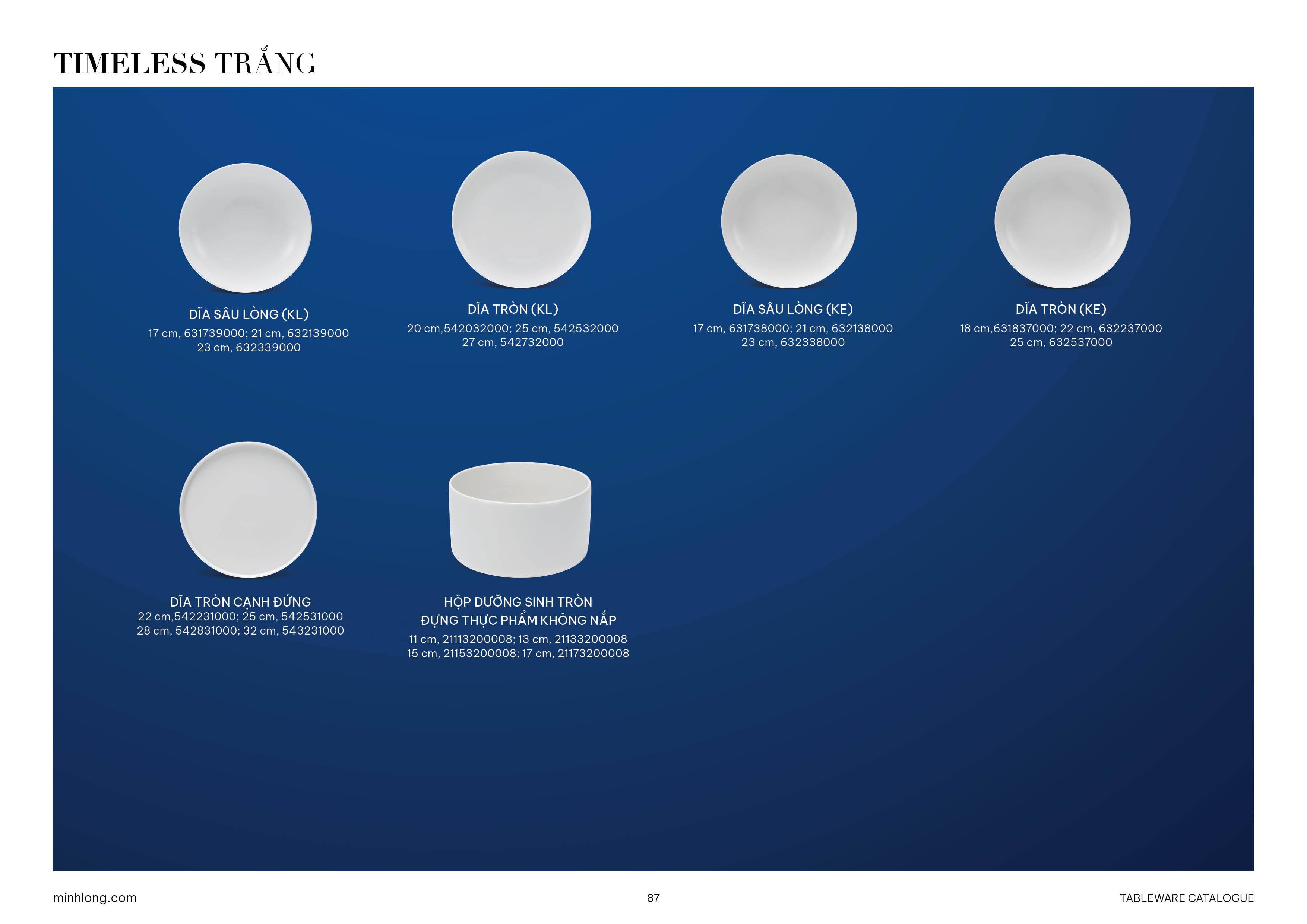 TIMELESS TRẮNG

DĨA SÂU LÒNG (KL)
17 cm, 631739000; 21 cm, 632139000
23 cm, 632339000

DĨA TRÒN (KL)
20 cm,542032000; 25 cm, 542532000
27 cm, 542732000

DĨA SÂU LÒNG (KE)
17 cm, 631738000; 21 cm, 632138000
23 cm, 632338000

DĨA TRÒN (KE)
18 cm,631837000; 22 cm, 632237000
25 cm, 632537000

DĨA TRÒN CẠNH ĐỨNG
22 cm,542231000; 25 cm, 542531000
28 cm, 542831000; 32 cm, 543231000

HỘP DƯỠNG SINH TRÒN
ĐỰNG THỰC PHẨM KHÔNG NẮP
11 cm, 21113200008; 13 cm, 21133200008
15 cm, 21153200008; 17 cm, 21173200008

minhlong.com

87

TABLEWARE CATALOGUE